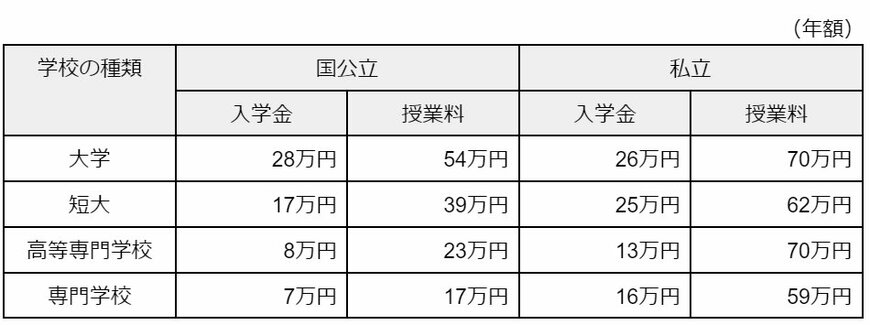 （年額）

| 学校の種類 | 国公立 | | 私立 | |
|---|---|---|---|---|
| | 入学金 | 授業料 | 入学金 | 授業料 |
| 大学 | 28万円 | 54万円 | 26万円 | 70万円 |
| 短大 | 17万円 | 39万円 | 25万円 | 62万円 |
| 高等専門学校 | 8万円 | 23万円 | 13万円 | 70万円 |
| 専門学校 | 7万円 | 17万円 | 16万円 | 59万円 |